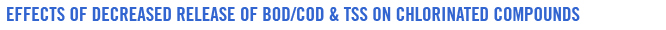 EFFECTS OF DECREASED RELEASE OF BOD/COD & TSS ON CHLORINATED COMPOUNDS